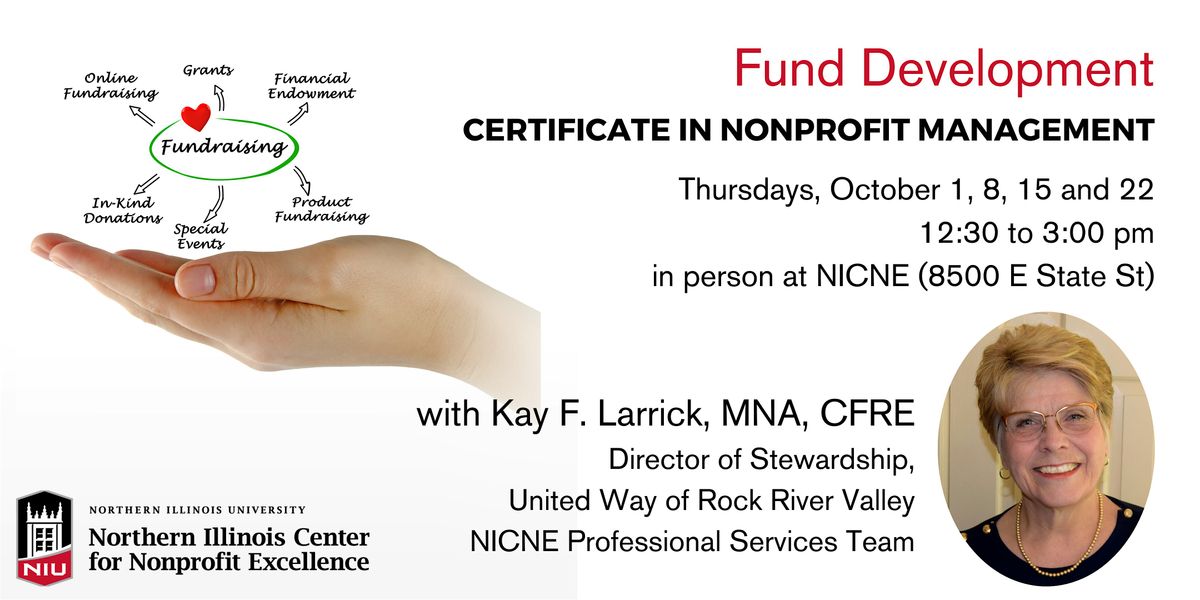 Online Fundraising

Grants

Financial Endowment

Fundraising

In-Kind Donations

Special Events

Product Fundraising

Fund Development

CERTIFICATE IN NONPROFIT MANAGEMENT

Thursdays, October 1, 8, 15 and 22
12:30 to 3:00 pm
in person at NICNE (8500 E State St)

with Kay F. Larrick, MNA, CFRE
Director of Stewardship,
United Way of Rock River Valley
NICNE Professional Services Team

NIU

NORTHERN ILLINOIS UNIVERSITY
Northern Illinois Center for Nonprofit Excellence